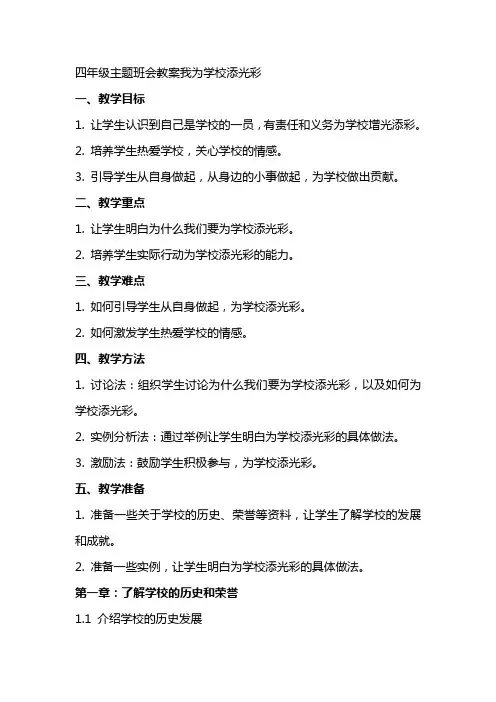 四年级主题班会教案我为学校添光彩

一、教学目标

1. 让学生认识到自己是学校的一员，有责任和义务为学校增光添彩。

2. 培养学生热爱学校，关心学校的情感。

3. 引导学生从自身做起，从身边的小事做起，为学校做出贡献。

二、教学重点

1. 让学生明白为什么我们要为学校添光彩。

2. 培养学生实际行动为学校添光彩的能力。

三、教学难点

1. 如何引导学生从自身做起，为学校添光彩。

2. 如何激发学生热爱学校的情感。

四、教学方法

1. 讨论法：组织学生讨论为什么我们要为学校添光彩，以及如何为学校添光彩。

2. 实例分析法：通过举例让学生明白为学校添光彩的具体做法。

3. 激励法：鼓励学生积极参与，为学校添光彩。

五、教学准备

1. 准备一些关于学校的历史、荣誉等资料，让学生了解学校的发展和成就。

2. 准备一些实例，让学生明白为学校添光彩的具体做法。

第一章：了解学校的历史和荣誉

1.1 介绍学校的历史发展